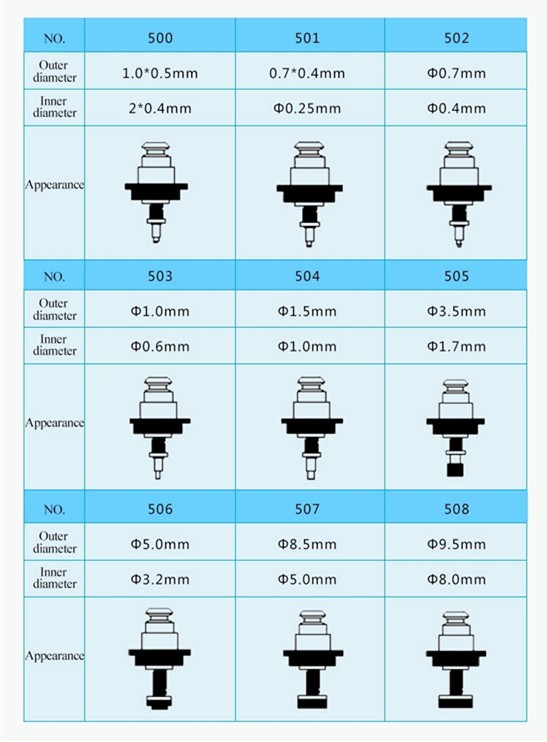 | NO. | 500 | 501 | 502 |
|---|---|---|---|
| Outer diameter | 1.0*0.5mm | 0.7*0.4mm | Φ0.7mm |
| Inner diameter | 2*0.4mm | Φ0.25mm | Φ0.4mm |
| Appearance | | | |

| NO. | 503 | 504 | 505 |
|---|---|---|---|
| Outer diameter | Φ1.0mm | Φ1.5mm | Φ3.5mm |
| Inner diameter | Φ0.6mm | Φ1.0mm | Φ1.7mm |
| Appearance | | | |

| NO. | 506 | 507 | 508 |
|---|---|---|---|
| Outer diameter | Φ5.0mm | Φ8.5mm | Φ9.5mm |
| Inner diameter | Φ3.2mm | Φ5.0mm | Φ8.0mm |
| Appearance | | | |